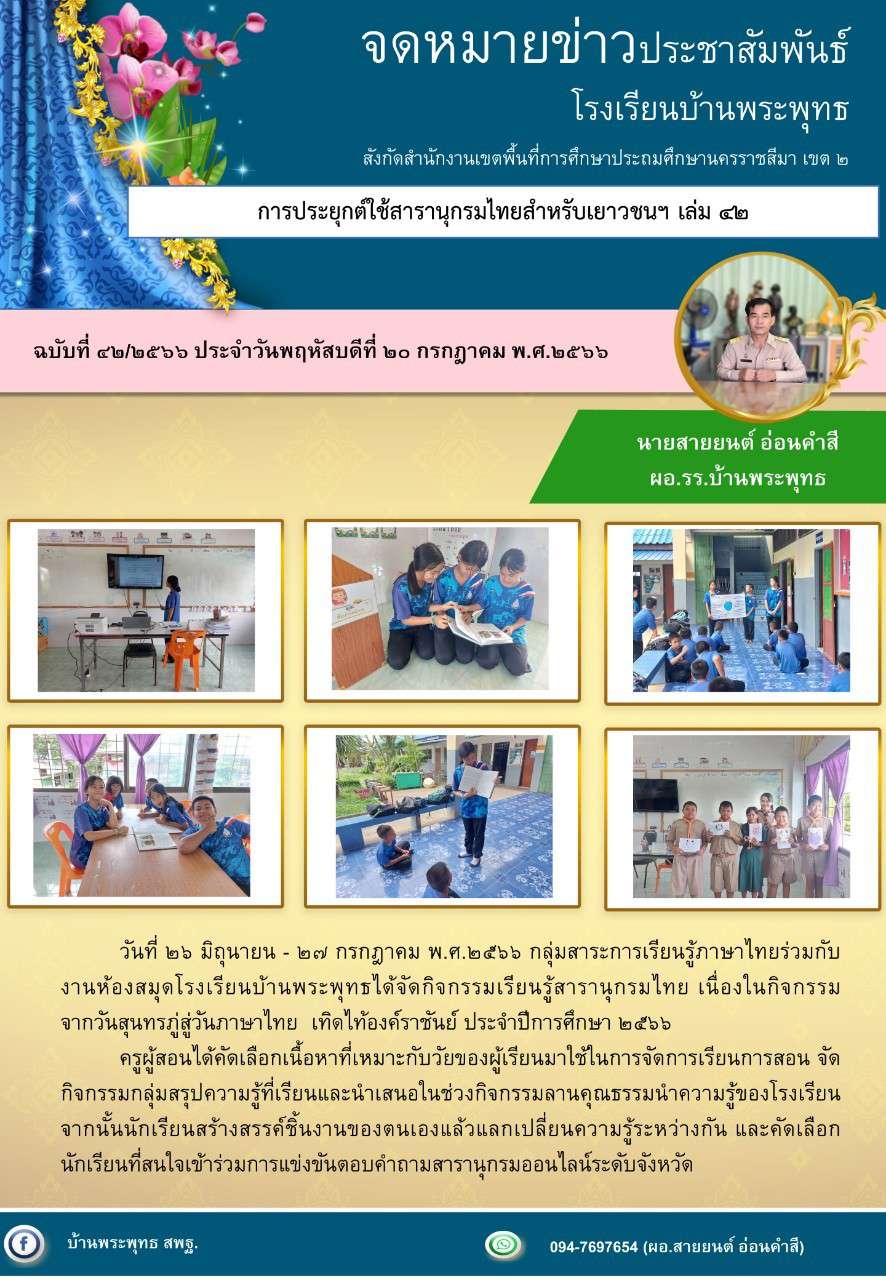 จดหมายข่าวประชาสัมพันธ์

โรงเรียนบ้านพระพุทธ

สังกัดสำนักงานเขตพื้นที่การศึกษาประถมศึกษานครราชสีมา เขต ๒

การประยุกต์ใช้สารานุกรมไทยสำหรับเยาวชนฯ เล่ม ๔๒

ฉบับที่ ๔๒/๒๕๖๖ ประจำวันพฤหัสบดีที่ ๒๐ กรกฎาคม พ.ศ.๒๕๖๖

นายสายยนต์ อ่อนคำสี
ผอ.รร.บ้านพระพุทธ

วันที่ ๒๖ มิถุนายน - ๒๗ กรกฎาคม พ.ศ.๒๕๖๖ กลุ่มสาระการเรียนรู้ภาษาไทยร่วมกับงานห้องสมุดโรงเรียนบ้านพระพุทธได้จัดกิจกรรมเรียนรู้สารานุกรมไทย เนื่องในกิจกรรมจากวันสุนทรภู่สู่วันภาษาไทย เทิดไท้องค์ราชันย์ ประจำปีการศึกษา ๒๕๖๖

ครูผู้สอนได้คัดเลือกเนื้อหาที่เหมาะกับวัยของผู้เรียนมาใช้ในการจัดการเรียนการสอน จัดกิจกรรมกลุ่มสรุปความรู้ที่เรียนและนำเสนอในช่วงกิจกรรมลานคุณธรรมนำความรู้ของโรงเรียน จากนั้นนักเรียนสร้างสรรค์ชิ้นงานของตนเองแล้วแลกเปลี่ยนความรู้ระหว่างกัน และคัดเลือกนักเรียนที่สนใจเข้าร่วมการแข่งขันตอบคำถามสารานุกรมออนไลน์ระดับจังหวัด

บ้านพระพุทธ สพฐ.

094-7697654 (ผอ.สายยนต์ อ่อนคำสี)